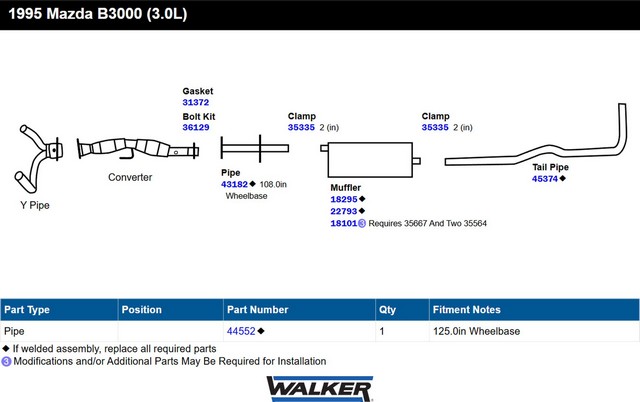 1995 Mazda B3000 (3.0L)

Gasket
31372
Bolt Kit
36129

Clamp
35335 2 (in)

Clamp
35335 2 (in)

Y Pipe

Converter

Pipe
43182◆ 108.0in Wheelbase

Muffler
18295◆
22793◆
18101③ Requires 35667 And Two 35564

Tail Pipe
45374◆

| Part Type | Position | Part Number | Qty | Fitment Notes |
|---|---|---|---|---|
| Pipe | | 44552◆ | 1 | 125.0in Wheelbase |

◆ If welded assembly, replace all required parts
③ Modifications and/or Additional Parts May Be Required for Installation

WALKER